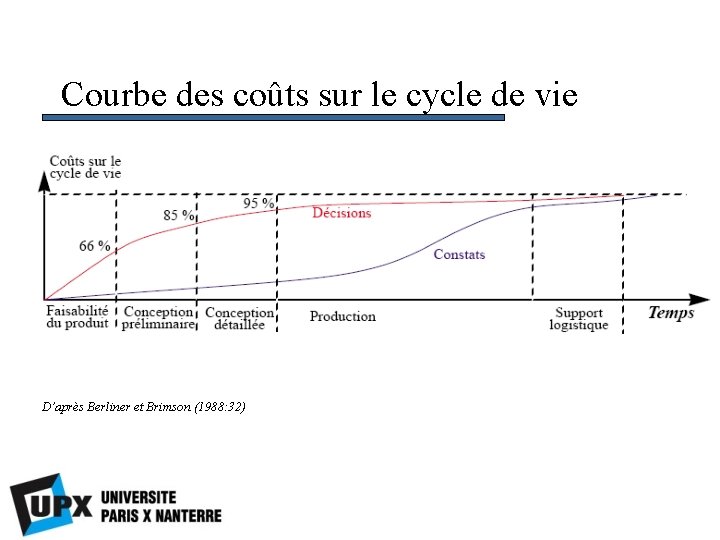 Courbe des coûts sur le cycle de vie

Coûts sur le cycle de vie

66 %

85 %

95 %

Décisions

Constats

Faisabilité du produit

Conception préliminaire

Conception détaillée

Production

Support logistique

Temps

D'après Berliner et Brimson (1988:32)

UPX UNIVERSITE PARIS X NANTERRE